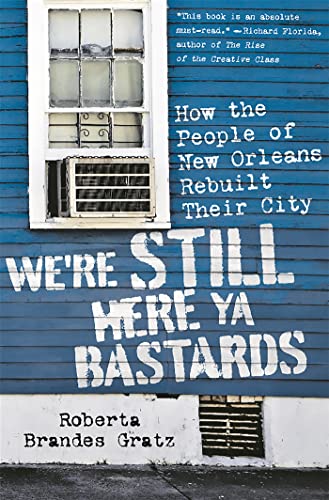 "This book is an absolute must-read." —Richard Florida, author of The Rise of the Creative Class

How the People of New Orleans Rebuilt Their City

WE'RE STILL HERE YA BASTARDS

Roberta Brandes Gratz